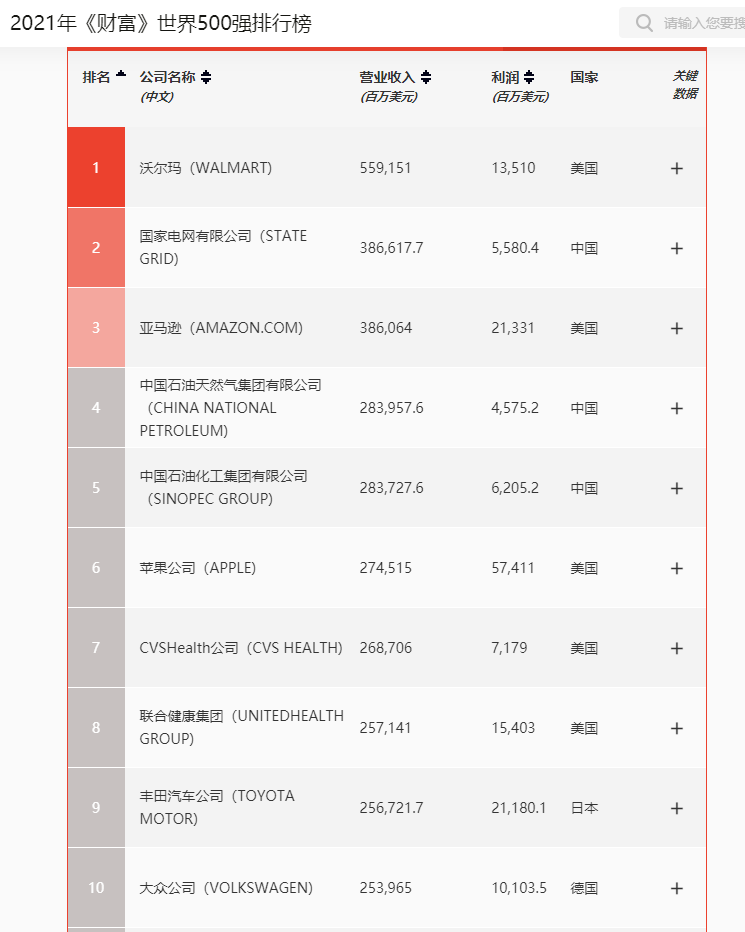 2021年《财富》世界500强排行榜

请输入您要搜

| 排名 | 公司名称 (中文) | 营业收入 (百万美元) | 利润 (百万美元) | 国家 | 关键数据 |
|---|---|---|---|---|---|
| 1 | 沃尔玛（WALMART） | 559,151 | 13,510 | 美国 | + |
| 2 | 国家电网有限公司（STATE GRID） | 386,617.7 | 5,580.4 | 中国 | + |
| 3 | 亚马逊（AMAZON.COM） | 386,064 | 21,331 | 美国 | + |
| 4 | 中国石油天然气集团有限公司（CHINA NATIONAL PETROLEUM） | 283,957.6 | 4,575.2 | 中国 | + |
| 5 | 中国石油化工集团有限公司（SINOPEC GROUP） | 283,727.6 | 6,205.2 | 中国 | + |
| 6 | 苹果公司（APPLE） | 274,515 | 57,411 | 美国 | + |
| 7 | CVSHealth公司（CVS HEALTH） | 268,706 | 7,179 | 美国 | + |
| 8 | 联合健康集团（UNITEDHEALTH GROUP） | 257,141 | 15,403 | 美国 | + |
| 9 | 丰田汽车公司（TOYOTA MOTOR） | 256,721.7 | 21,180.1 | 日本 | + |
| 10 | 大众公司（VOLKSWAGEN） | 253,965 | 10,103.5 | 德国 | + |